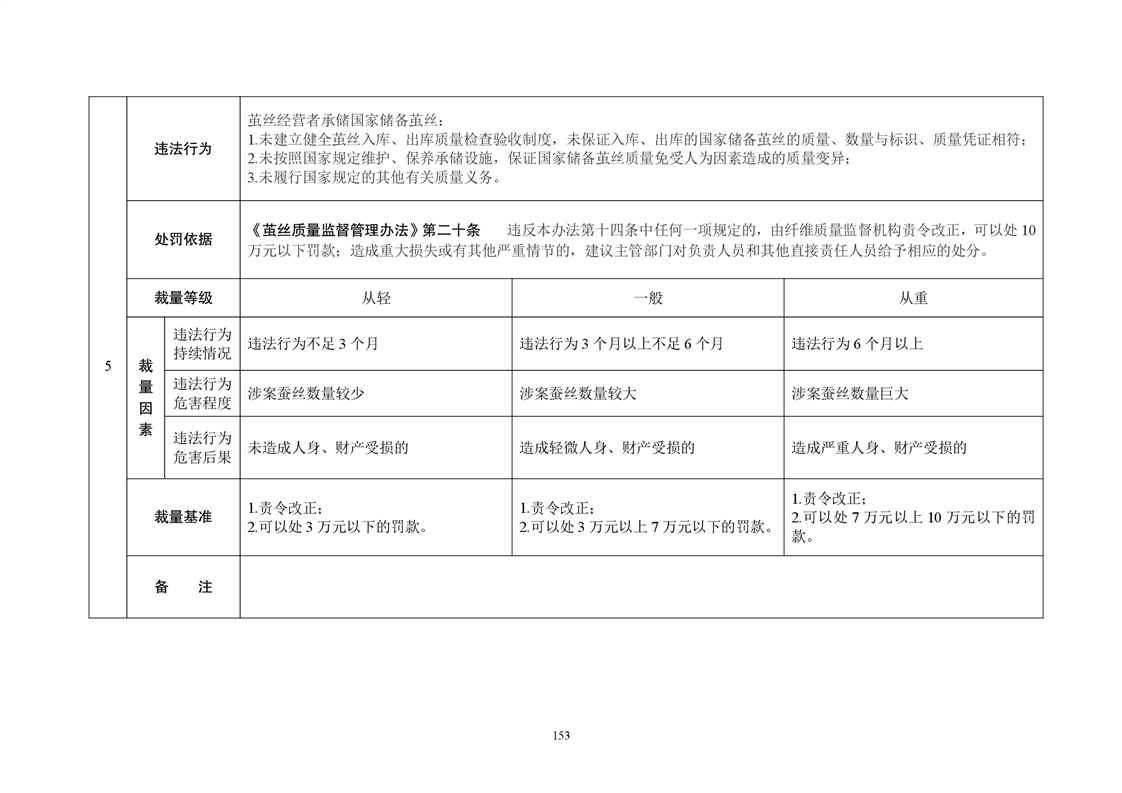 | 5 | 违法行为 | | 茧丝经营者承储国家储备茧丝：<br>1.未建立健全茧丝入库、出库质量检查验收制度，未保证入库、出库的国家储备茧丝的质量、数量与标识、质量凭证相符；<br>2.未按照国家规定维护、保养承储设施，保证国家储备茧丝质量免受人为因素造成的质量变异；<br>3.未履行国家规定的其他有关质量义务。 | | |
|---|---|---|---|---|---|
| | 处罚依据 | | 《茧丝质量监督管理办法》第二十条　违反本办法第十四条中任何一项规定的，由纤维质量监督机构责令改正，可以处 10 万元以下罚款；造成重大损失或有其他严重情节的，建议主管部门对负责人员和其他直接责任人员给予相应的处分。 | | |
| | 裁量等级 | | 从轻 | 一般 | 从重 |
| | 裁量因素 | 违法行为持续情况 | 违法行为不足 3 个月 | 违法行为 3 个月以上不足 6 个月 | 违法行为 6 个月以上 |
| | | 违法行为危害程度 | 涉案蚕丝数量较少 | 涉案蚕丝数量较大 | 涉案蚕丝数量巨大 |
| | | 违法行为危害后果 | 未造成人身、财产受损的 | 造成轻微人身、财产受损的 | 造成严重人身、财产受损的 |
| | 裁量基准 | | 1.责令改正；<br>2.可以处 3 万元以下的罚款。 | 1.责令改正；<br>2.可以处 3 万元以上 7 万元以下的罚款。 | 1.责令改正；<br>2.可以处 7 万元以上 10 万元以下的罚款。 |
| | 备　注 | | | | |

153